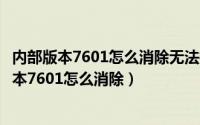 内部版本7601怎么消除无法
本7601怎么消除）